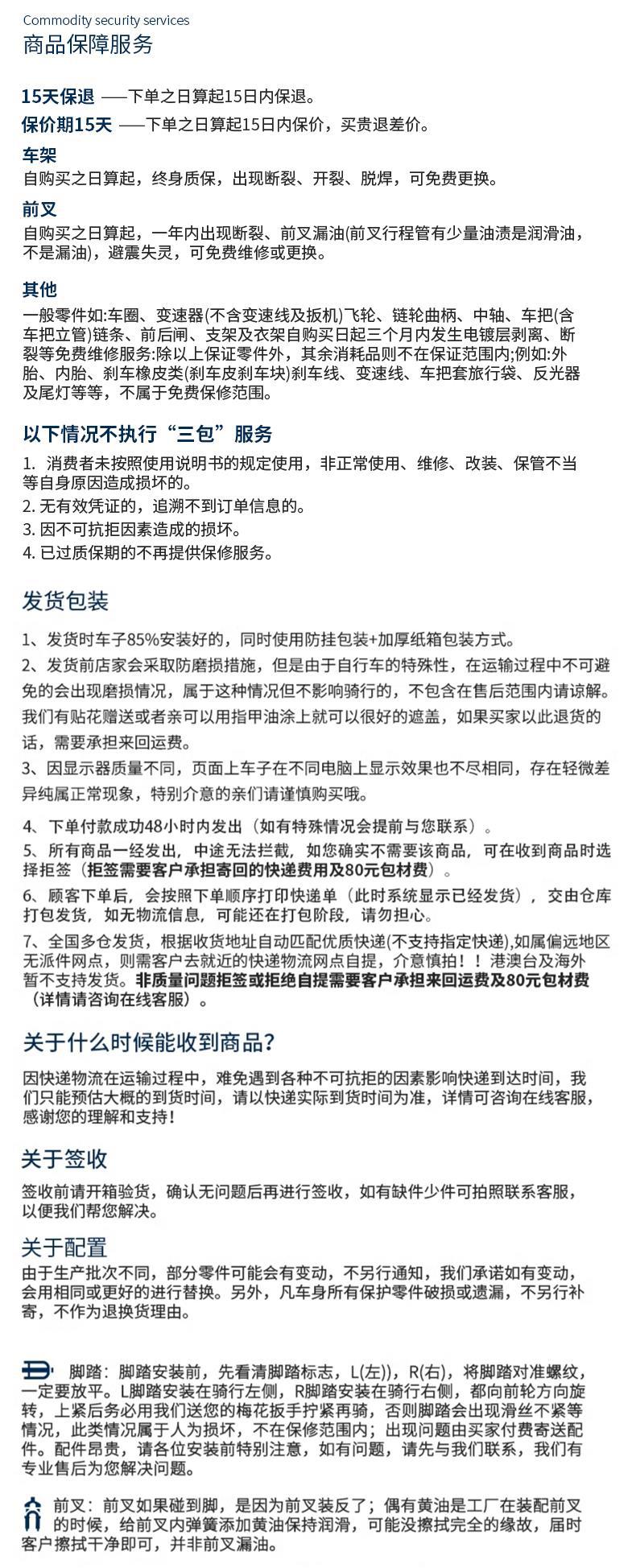 Commodity security services
商品保障服务

15天保退 ——下单之日算起15日内保退。
保价期15天 ——下单之日算起15日内保价，买贵退差价。

车架
自购买之日算起，终身质保，出现断裂、开裂、脱焊，可免费更换。

前叉
自购买之日算起，一年内出现断裂、前叉漏油(前叉行程管有少量油渍是润滑油，不是漏油)，避震失灵，可免费维修或更换。

其他
一般零件如:车圈、变速器(不含变速线及扳机)飞轮、链轮曲柄、中轴、车把(含车把立管)链条、前后闸、支架及衣架自购买日起三个月内发生电镀层剥离、断裂等免费维修服务:除以上保证零件外，其余消耗品则不在保证范围内;例如:外胎、内胎、刹车橡皮类(刹车皮刹车块)刹车线、变速线、车把套旅行袋、反光器及尾灯等等，不属于免费保修范围。

以下情况不执行“三包”服务
1. 消费者未按照使用说明书的规定使用，非正常使用、维修、改装、保管不当等自身原因造成损坏的。
2. 无有效凭证的，追溯不到订单信息的。
3. 因不可抗拒因素造成的损坏。
4. 已过质保期的不再提供保修服务。

发货包装

1、发货时车子85%安装好的，同时使用防挂包装+加厚纸箱包装方式。
2、发货前店家会采取防磨损措施，但是由于自行车的特殊性，在运输过程中不可避免的会出现磨损情况，属于这种情况但不影响骑行的，不包含在售后范围内请谅解。我们有贴花赠送或者亲可以用指甲油涂上就可以很好的遮盖，如果买家以此退货的话，需要承担来回运费。
3、因显示器质量不同，页面上车子在不同电脑上显示效果也不尽相同，存在轻微差异纯属正常现象，特别介意的亲们请谨慎购买哦。
4、下单付款成功48小时内发出（如有特殊情况会提前与您联系）。
5、所有商品一经发出，中途无法拦截，如您确实不需要该商品，可在收到商品时选择拒签（拒签需要客户承担寄回的快递费用及80元包材费）。
6、顾客下单后，会按照下单顺序打印快递单（此时系统显示已经发货），交由仓库打包发货，如无物流信息，可能还在打包阶段，请勿担心。
7、全国多仓发货，根据收货地址自动匹配优质快递(不支持指定快递),如属偏远地区无派件网点，则需客户去就近的快递物流网点自提，介意慎拍！！港澳台及海外暂不支持发货。非质量问题拒签或拒绝自提需要客户承担来回运费及80元包材费（详情请咨询在线客服）。

关于什么时候能收到商品?

因快递物流在运输过程中，难免遇到各种不可抗拒的因素影响快递到达时间，我们只能预估大概的到货时间，请以快递实际到货时间为准，详情可咨询在线客服，感谢您的理解和支持!

关于签收

签收前请开箱验货，确认无问题后再进行签收，如有缺件少件可拍照联系客服，以便我们帮您解决。

关于配置
由于生产批次不同，部分零件可能会有变动，不另行通知，我们承诺如有变动，会用相同或更好的进行替换。另外，凡车身所有保护零件破损或遗漏，不另行补寄，不作为退换货理由。

脚踏：脚踏安装前，先看清脚踏标志，L(左))，R(右)，将脚踏对准螺纹，一定要放平。L脚踏安装在骑行左侧，R脚踏安装在骑行右侧，都向前轮方向旋转，上紧后务必用我们送您的梅花扳手拧紧再骑，否则脚踏会出现滑丝不紧等情况，此类情况属于人为损坏，不在保修范围内；出现问题由买家付费寄送配件。配件昂贵，请各位安装前特别注意，如有问题，请先与我们联系，我们有专业售后为您解决问题。

前叉：前叉如果碰到脚，是因为前叉装反了；偶有黄油是工厂在装配前叉的时候，给前叉内弹簧添加黄油保持润滑，可能没擦拭完全的缘故，届时客户擦拭干净即可，并非前叉漏油。